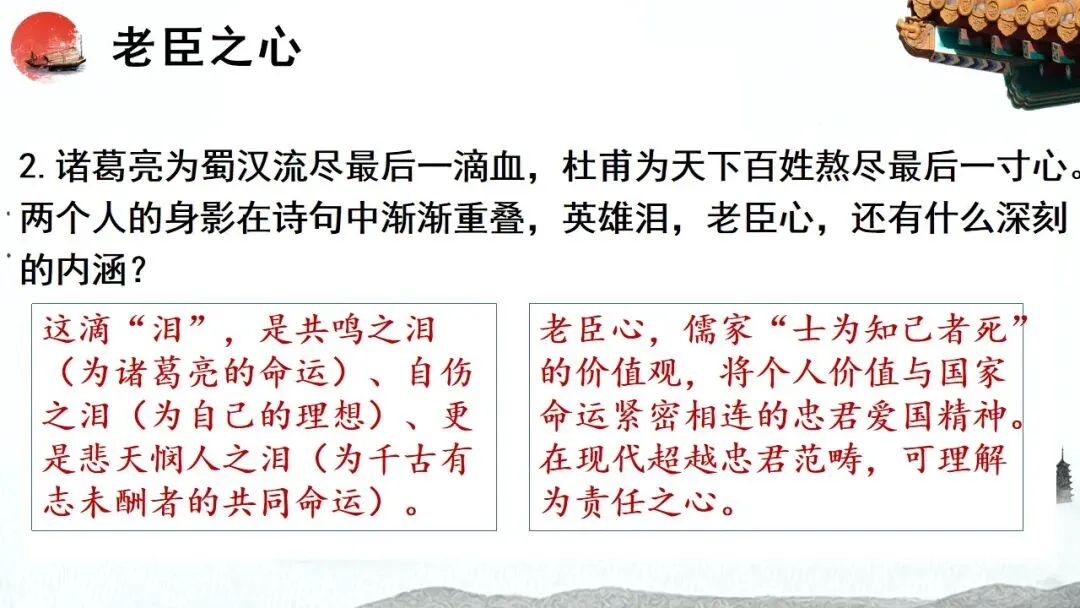 老臣之心

2.诸葛亮为蜀汉流尽最后一滴血，杜甫为天下百姓熬尽最后一寸心。两个人的身影在诗句中渐渐重叠，英雄泪，老臣心，还有什么深刻的内涵？

这滴“泪”，是共鸣之泪（为诸葛亮的命运）、自伤之泪（为自己的理想）、更是悲天悯人之泪（为千古有志未酬者的共同命运）。

老臣心，儒家“士为知己者死”的价值观，将个人价值与国家命运紧密相连的忠君爱国精神。在现代超越忠君范畴，可理解为责任之心。